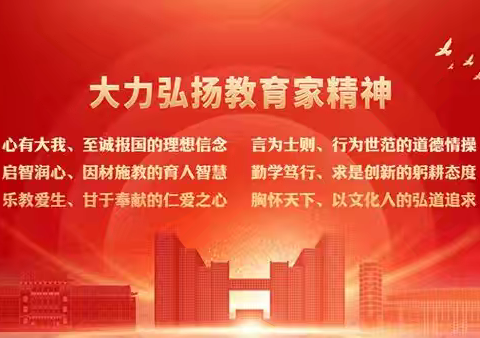 大力弘扬教育家精神

心有大我、至诚报国的理想信念
启智润心、因材施教的育人智慧
乐教爱生、甘于奉献的仁爱之心

言为士则、行为世范的道德情操
勤学笃行、求是创新的躬耕态度
胸怀天下、以文化人的弘道追求